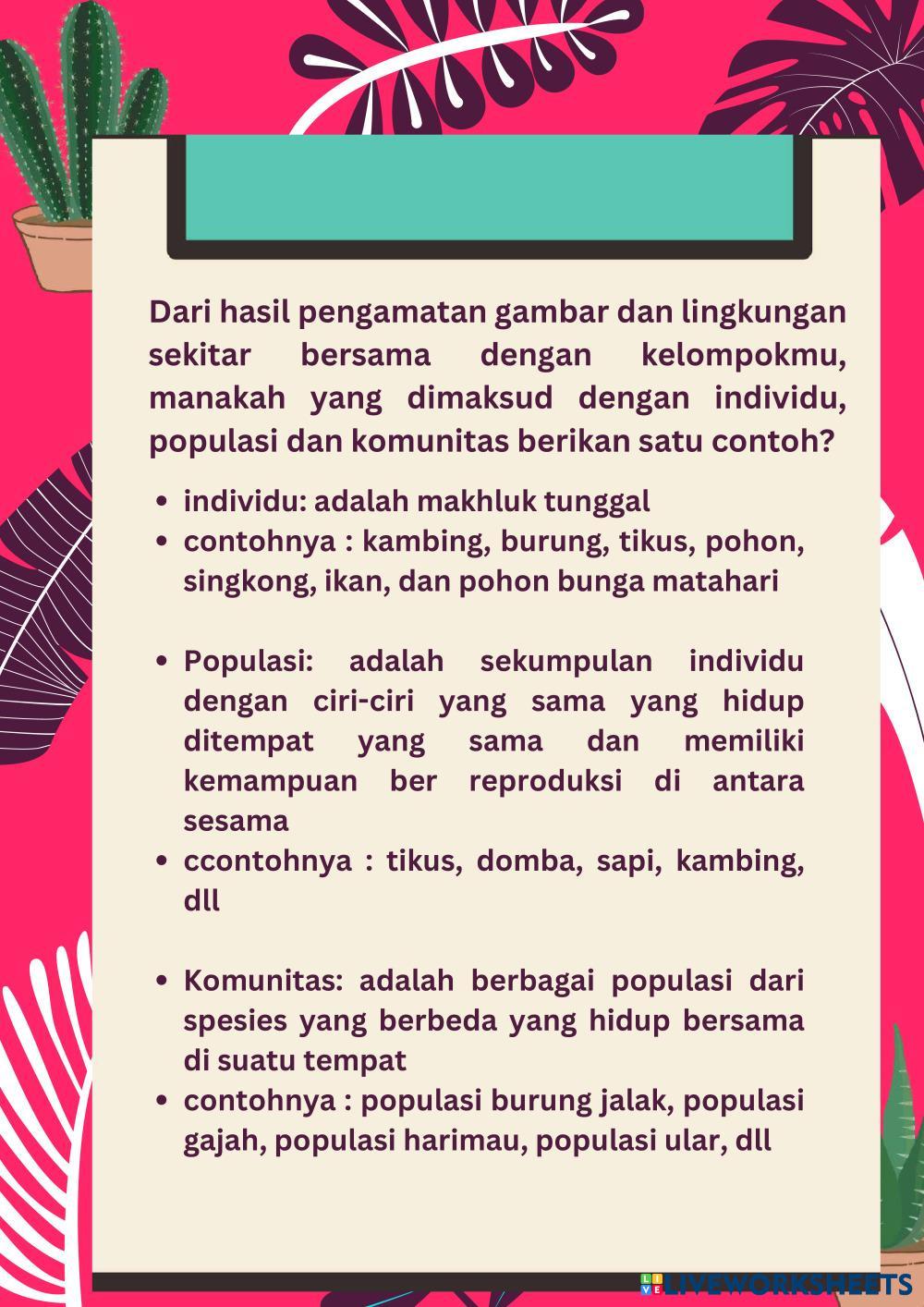 Dari hasil pengamatan gambar dan lingkungan sekitar bersama dengan kelompokmu, manakah yang dimaksud dengan individu, populasi dan komunitas berikan satu contoh?

- individu: adalah makhluk tunggal
- contohnya : kambing, burung, tikus, pohon, singkong, ikan, dan pohon bunga matahari

- Populasi: adalah sekumpulan individu dengan ciri-ciri yang sama yang hidup ditempat yang sama dan memiliki kemampuan ber reproduksi di antara sesama
- ccontohnya : tikus, domba, sapi, kambing, dll

- Komunitas: adalah berbagai populasi dari spesies yang berbeda yang hidup bersama di suatu tempat
- contohnya : populasi burung jalak, populasi gajah, populasi harimau, populasi ular, dll

LIVEWORKSHEETS